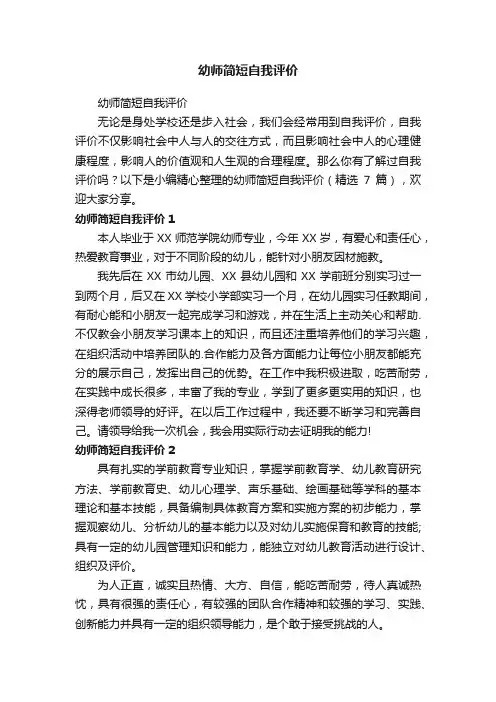 幼师简短自我评价

幼师简短自我评价

无论是身处学校还是步入社会，我们会经常用到自我评价，自我评价不仅影响社会中人与人的交往方式，而且影响社会中人的心理健康程度，影响人的价值观和人生观的合理程度。那么你有了解过自我评价吗？以下是小编精心整理的幼师简短自我评价（精选 7 篇），欢迎大家分享。

幼师简短自我评价 1

本人毕业于 XX 师范学院幼师专业，今年 XX 岁，有爱心和责任心，热爱教育事业，对于不同阶段的幼儿，能针对小朋友因材施教。

我先后在 XX 市幼儿园、XX 县幼儿园和 XX 学前班分别实习过一到两个月，后又在 XX 学校小学部实习一个月，在幼儿园实习任教期间，有耐心能和小朋友一起完成学习和游戏，并在生活上主动关心和帮助.不仅教会小朋友学习课本上的知识，而且还注重培养他们的学习兴趣，在组织活动中培养团队的.合作能力及各方面能力让每位小朋友都能充分的展示自己，发挥出自己的优势。在工作中我积极进取，吃苦耐劳，在实践中成长很多，丰富了我的专业，学到了更多更实用的知识，也深得老师领导的好评。在以后工作过程中，我还要不断学习和完善自己。请领导给我一次机会，我会用实际行动去证明我的能力!

幼师简短自我评价 2

具有扎实的学前教育专业知识，掌握学前教育学、幼儿教育研究方法、学前教育史、幼儿心理学、声乐基础、绘画基础等学科的基本理论和基本技能，具备编制具体教育方案和实施方案的初步能力，掌握观察幼儿、分析幼儿的基本能力以及对幼儿实施保育和教育的技能;具有一定的幼儿园管理知识和能力，能独立对幼儿教育活动进行设计、组织及评价。

为人正直，诚实且热情、大方、自信，能吃苦耐劳，待人真诚热忱，具有很强的责任心，有较强的团队合作精神和较强的学习、实践、创新能力并具有一定的组织领导能力，是个敢于接受挑战的人。